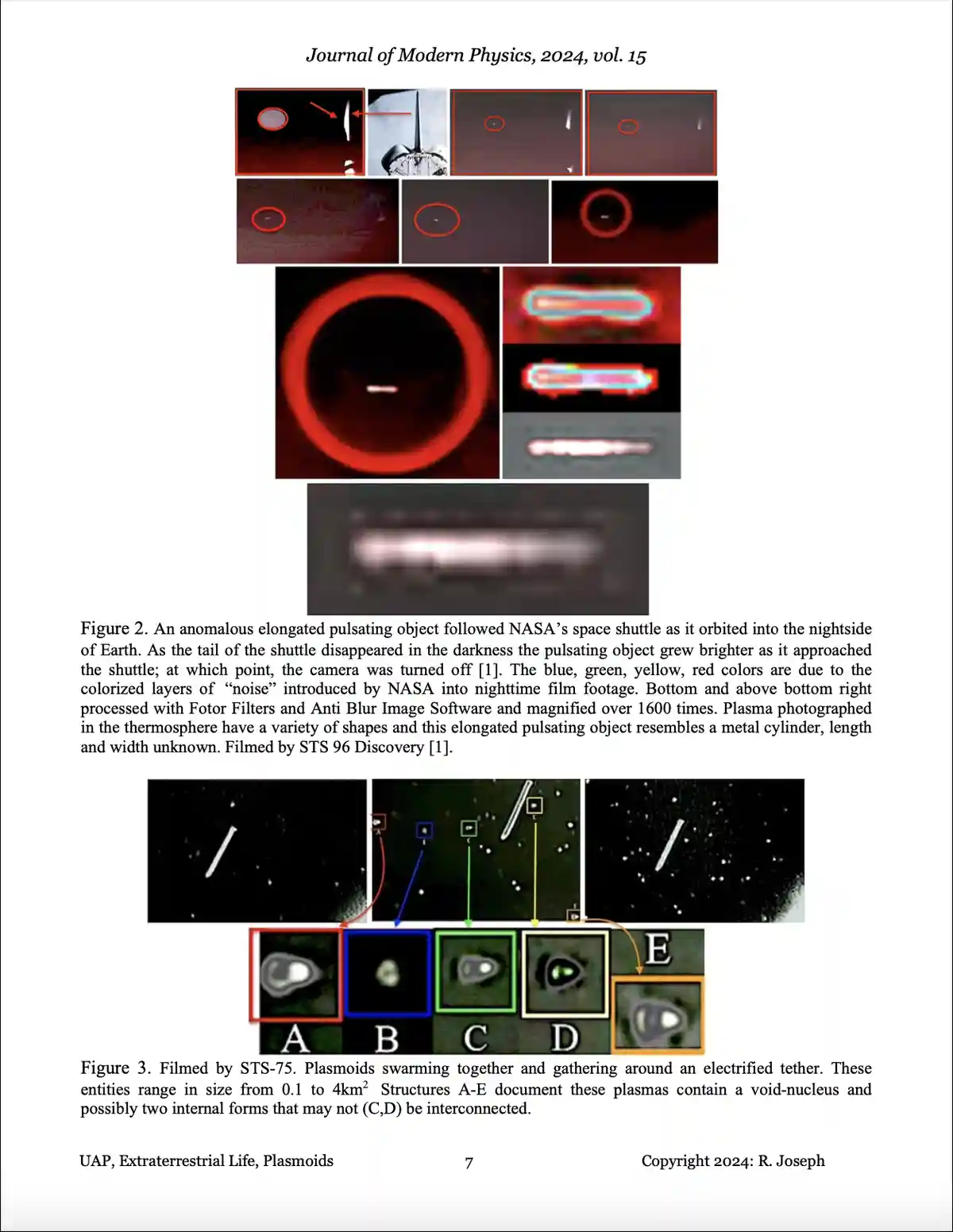 Journal of Modern Physics, 2024, vol. 15

Figure 2. An anomalous elongated pulsating object followed NASA's space shuttle as it orbited into the nightside of Earth. As the tail of the shuttle disappeared in the darkness the pulsating object grew brighter as it approached the shuttle; at which point, the camera was turned off [1]. The blue, green, yellow, red colors are due to the colorized layers of "noise" introduced by NASA into nighttime film footage. Bottom and above bottom right processed with Fotor Filters and Anti Blur Image Software and magnified over 1600 times. Plasma photographed in the thermosphere have a variety of shapes and this elongated pulsating object resembles a metal cylinder, length and width unknown. Filmed by STS 96 Discovery [1].

E
A
B
C
D

Figure 3. Filmed by STS-75. Plasmoids swarming together and gathering around an electrified tether. These entities range in size from 0.1 to $4km^2$ Structures A-E document these plasmas contain a void-nucleus and possibly two internal forms that may not (C,D) be interconnected.

UAP, Extraterrestrial Life, Plasmoids 7 Copyright 2024: R. Joseph